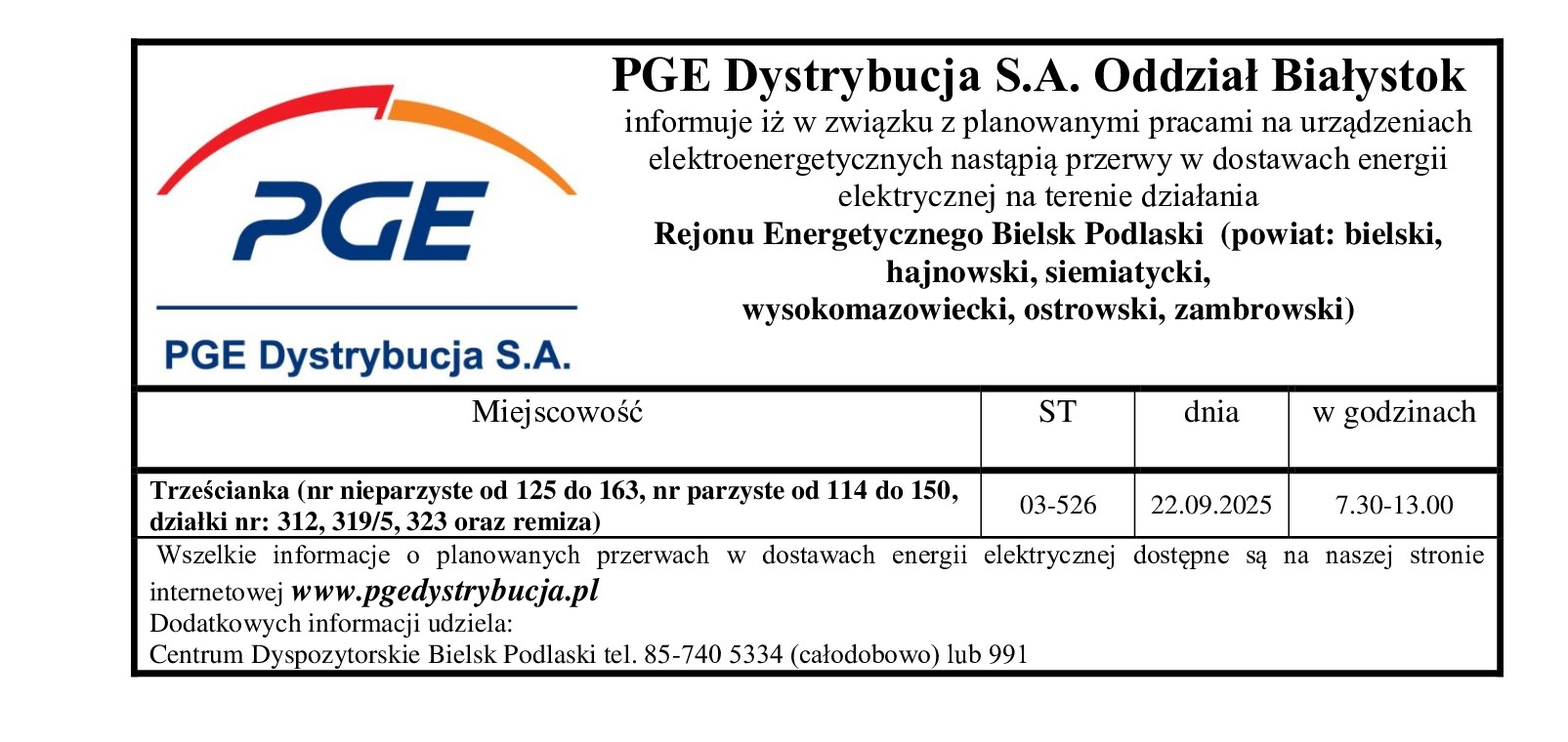 PGE

PGE Dystrybucja S.A.

PGE Dystrybucja S.A. Oddział Białystok
informuje iż w związku z planowanymi pracami na urządzeniach elektroenergetycznych nastąpią przerwy w dostawach energii elektrycznej na terenie działania
Rejonu Energetycznego Bielsk Podlaski (powiat: bielski, hajnowski, siemiatycki, wysokomazowiecki, ostrowski, zambrowski)

| Miejscowość | ST | dnia | w godzinach |
|---|---|---|---|
| Trześcianka (nr nieparzyste od 125 do 163, nr parzyste od 114 do 150, działki nr: 312, 319/5, 323 oraz remiza) | 03-526 | 22.09.2025 | 7.30-13.00 |

Wszelkie informacje o planowanych przerwach w dostawach energii elektrycznej dostępne są na naszej stronie internetowej www.pgedystrybucja.pl
Dodatkowych informacji udziela:
Centrum Dyspozytorskie Bielsk Podlaski tel. 85-740 5334 (całodobowo) lub 991